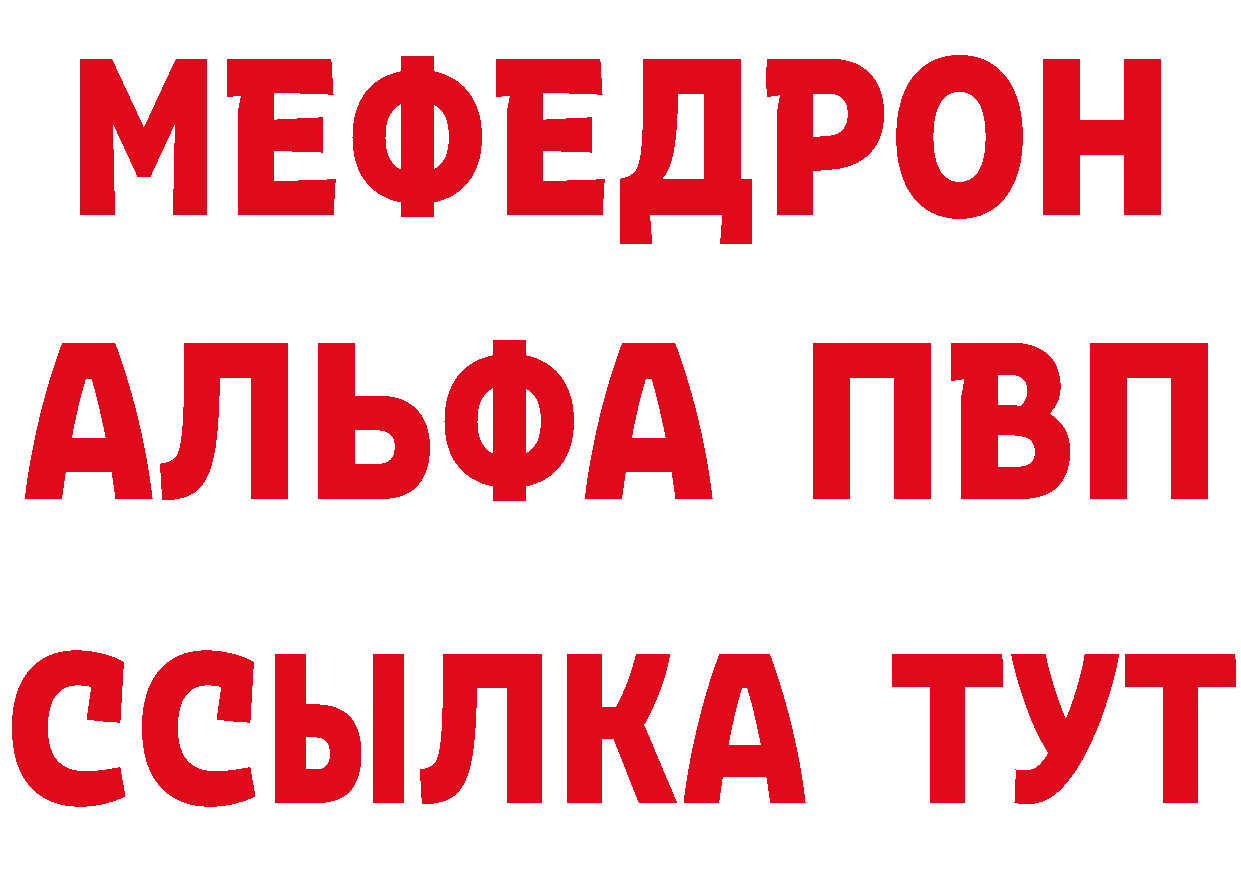 МЕФЕДРОН
АЛЬФА ПВП
ССЫЛКА ТУТ